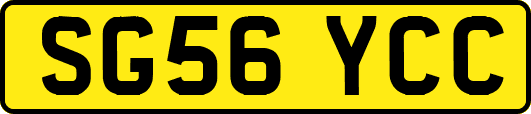 SG56 YCC